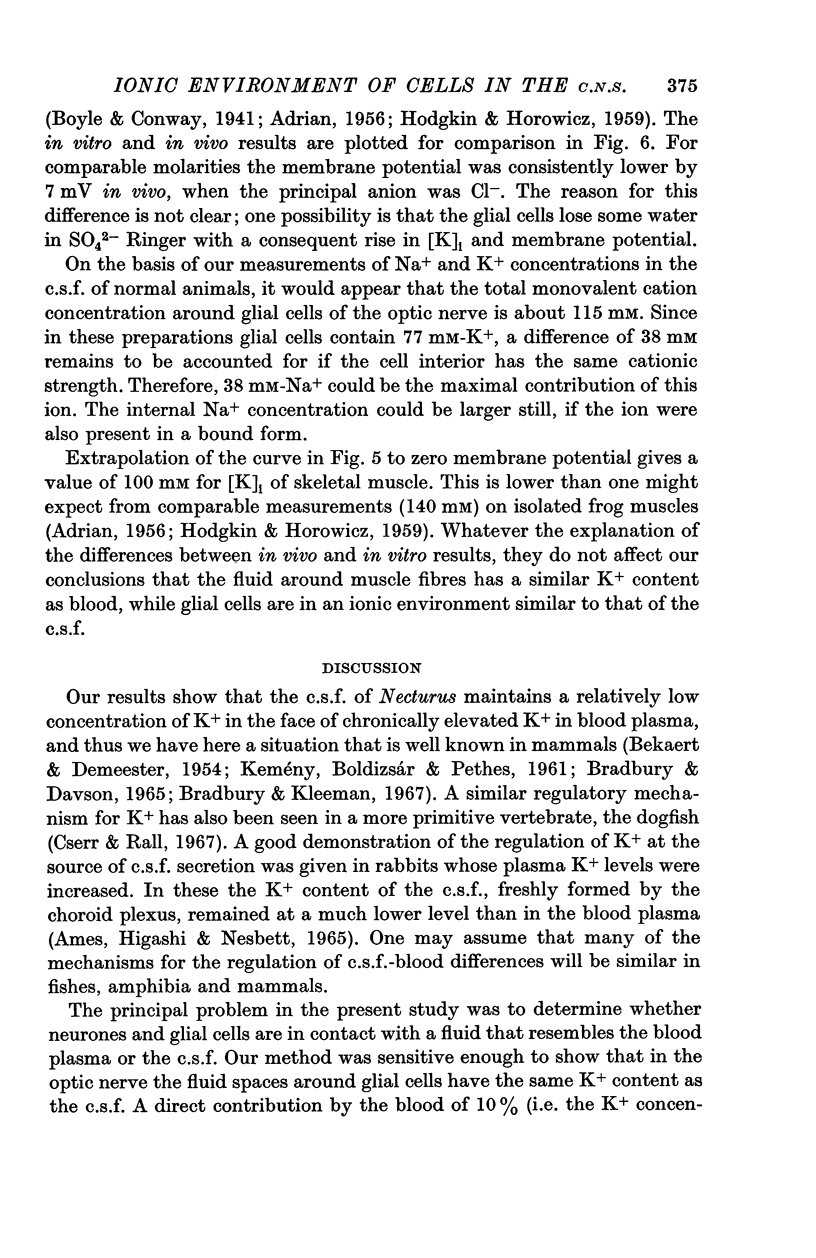 IONIC ENVIRONMENT OF CELLS IN THE C.N.S. 375

(Boyle & Conway, 1941; Adrian, 1956; Hodgkin & Horowicz, 1959). The in vitro and in vivo results are plotted for comparison in Fig. 6. For comparable molarities the membrane potential was consistently lower by 7 mV in vivo, when the principal anion was $Cl^-$. The reason for this difference is not clear; one possibility is that the glial cells lose some water in $SO_4^{2-}$ Ringer with a consequent rise in $[K]_i$ and membrane potential.

On the basis of our measurements of $Na^+$ and $K^+$ concentrations in the c.s.f. of normal animals, it would appear that the total monovalent cation concentration around glial cells of the optic nerve is about 115 mM. Since in these preparations glial cells contain 77 mM-$K^+$, a difference of 38 mM remains to be accounted for if the cell interior has the same cationic strength. Therefore, 38 mM-$Na^+$ could be the maximal contribution of this ion. The internal $Na^+$ concentration could be larger still, if the ion were also present in a bound form.

Extrapolation of the curve in Fig. 5 to zero membrane potential gives a value of 100 mM for $[K]_i$ of skeletal muscle. This is lower than one might expect from comparable measurements (140 mM) on isolated frog muscles (Adrian, 1956; Hodgkin & Horowicz, 1959). Whatever the explanation of the differences between in vivo and in vitro results, they do not affect our conclusions that the fluid around muscle fibres has a similar $K^+$ content as blood, while glial cells are in an ionic environment similar to that of the c.s.f.

DISCUSSION

Our results show that the c.s.f. of Necturus maintains a relatively low concentration of $K^+$ in the face of chronically elevated $K^+$ in blood plasma, and thus we have here a situation that is well known in mammals (Bekaert & Demeester, 1954; Kemény, Boldizsár & Pethes, 1961; Bradbury & Davson, 1965; Bradbury & Kleeman, 1967). A similar regulatory mechanism for $K^+$ has also been seen in a more primitive vertebrate, the dogfish (Cserr & Rall, 1967). A good demonstration of the regulation of $K^+$ at the source of c.s.f. secretion was given in rabbits whose plasma $K^+$ levels were increased. In these the $K^+$ content of the c.s.f., freshly formed by the choroid plexus, remained at a much lower level than in the blood plasma (Ames, Higashi & Nesbett, 1965). One may assume that many of the mechanisms for the regulation of c.s.f.-blood differences will be similar in fishes, amphibia and mammals.

The principal problem in the present study was to determine whether neurones and glial cells are in contact with a fluid that resembles the blood plasma or the c.s.f. Our method was sensitive enough to show that in the optic nerve the fluid spaces around glial cells have the same $K^+$ content as the c.s.f. A direct contribution by the blood of 10% (i.e. the $K^+$ concen-